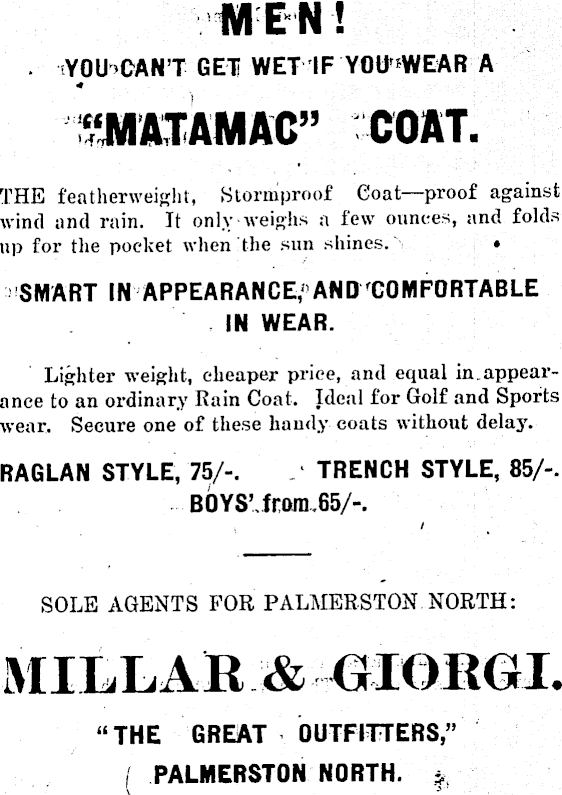 MEN!

YOU CAN'T GET WET IF YOU WEAR A

"MATAMAC" COAT.

THE featherweight, Stormproof Coat—proof against wind and rain. It only weighs a few ounces, and folds up for the pocket when the sun shines.

SMART IN APPEARANCE, AND COMFORTABLE IN WEAR.

Lighter weight, cheaper price, and equal in appearance to an ordinary Rain Coat. Ideal for Golf and Sports wear. Secure one of these handy coats without delay.

RAGLAN STYLE, 75/-. TRENCH STYLE, 85/-.
BOYS' from 65/-.

SOLE AGENTS FOR PALMERSTON NORTH:

MILLAR & GIORGI.

"THE GREAT OUTFITTERS,"
PALMERSTON NORTH.